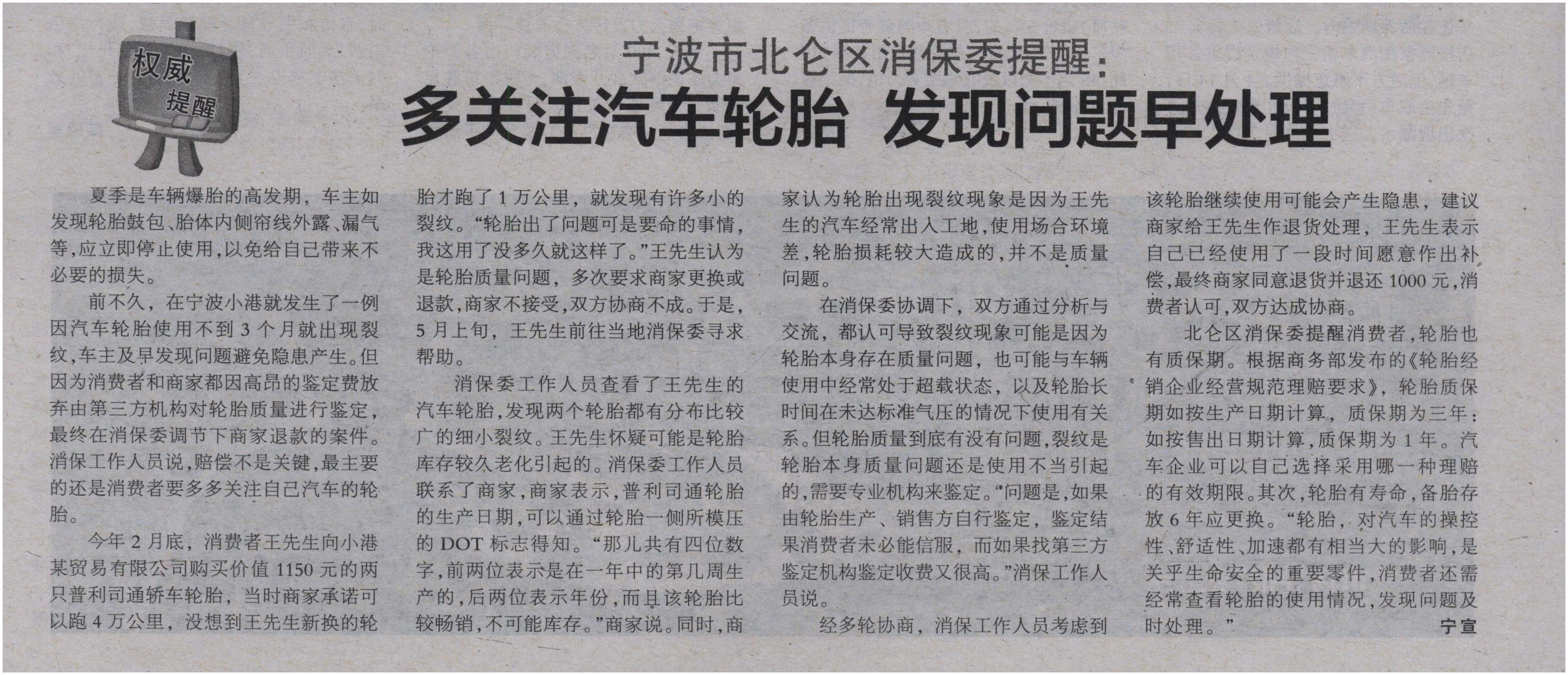 权威
提醒

宁波市北仑区消保委提醒：

多关注汽车轮胎 发现问题早处理

夏季是车辆爆胎的高发期，车主如发现轮胎鼓包、胎体内侧帘线外露、漏气等，应立即停止使用，以免给自己带来不必要的损失。

前不久，在宁波小港就发生了一例因汽车轮胎使用不到3个月就出现裂纹，车主及早发现问题避免隐患产生。但因为消费者和商家都因高昂的鉴定费放弃由第三方机构对轮胎质量进行鉴定，最终在消保委调节下商家退款的案件。消保工作人员说，赔偿不是关键，最主要的还是消费者要多多关注自己汽车的轮胎。

今年2月底，消费者王先生向小港某贸易有限公司购买价值1150元的两只普利司通轿车轮胎，当时商家承诺可以跑4万公里，没想到王先生新换的轮胎才跑了1万公里，就发现有许多小的裂纹。“轮胎出了问题可是要命的事情，我这用了没多久就这样了。”王先生认为是轮胎质量问题，多次要求商家更换或退款，商家不接受，双方协商不成。于是，5月上旬，王先生前往当地消保委寻求帮助。

消保委工作人员查看了王先生的汽车轮胎，发现两个轮胎都有分布比较广的细小裂纹。王先生怀疑可能是轮胎库存较久老化引起的。消保委工作人员联系了商家，商家表示，普利司通轮胎的生产日期，可以通过轮胎一侧所模压的DOT标志得知。“那儿共有四位数字，前两位表示是在一年中的第几周生产的，后两位表示年份，而且该轮胎比较畅销，不可能库存。”商家说。同时，商家认为轮胎出现裂纹现象是因为王先生的汽车经常出入工地，使用场合环境差，轮胎损耗较大造成的，并不是质量问题。

在消保委协调下，双方通过分析与交流，都认可导致裂纹现象可能是因为轮胎本身存在质量问题，也可能与车辆使用中经常处于超载状态，以及轮胎长时间在未达标准气压的情况下使用有关系。但轮胎质量到底有没有问题，裂纹是轮胎本身质量问题还是使用不当引起的，需要专业机构来鉴定。“问题是，如果由轮胎生产、销售方自行鉴定，鉴定结果消费者未必能信服，而如果找第三方鉴定机构鉴定收费又很高。”消保工作人员说。

经多轮协商，消保工作人员考虑到该轮胎继续使用可能会产生隐患，建议商家给王先生作退货处理，王先生表示自己已经使用了一段时间愿意作出补偿，最终商家同意退货并退还1000元，消费者认可，双方达成协商。

北仑区消保委提醒消费者，轮胎也有质保期。根据商务部发布的《轮胎经销企业经营规范理赔要求》，轮胎质保期如按生产日期计算，质保期为三年；如按售出日期计算，质保期为1年。汽车企业可以自己选择采用哪一种理赔的有效期限。其次，轮胎有寿命，备胎存放6年应更换。“轮胎，对汽车的操控性、舒适性、加速都有相当大的影响，是关乎生命安全的重要零件，消费者还需经常查看轮胎的使用情况，发现问题及时处理。”

宁宣